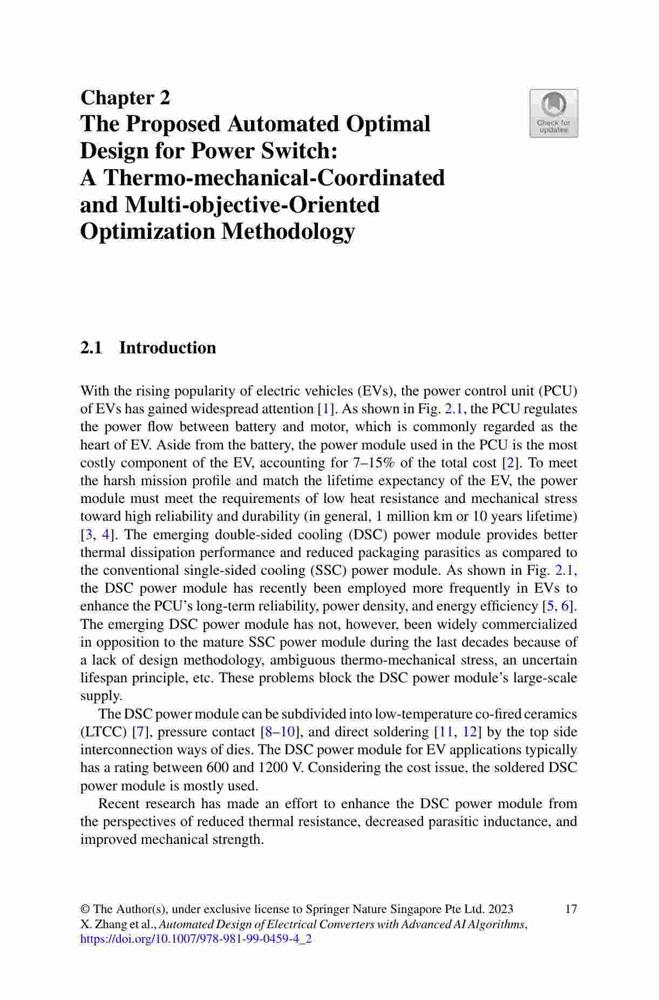 Chapter 2
The Proposed Automated Optimal Design for Power Switch: A Thermo-mechanical-Coordinated and Multi-objective-Oriented Optimization Methodology

Check for updates

2.1 Introduction

With the rising popularity of electric vehicles (EVs), the power control unit (PCU) of EVs has gained widespread attention [1]. As shown in Fig. 2.1, the PCU regulates the power flow between battery and motor, which is commonly regarded as the heart of EV. Aside from the battery, the power module used in the PCU is the most costly component of the EV, accounting for 7–15% of the total cost [2]. To meet the harsh mission profile and match the lifetime expectancy of the EV, the power module must meet the requirements of low heat resistance and mechanical stress toward high reliability and durability (in general, 1 million km or 10 years lifetime) [3, 4]. The emerging double-sided cooling (DSC) power module provides better thermal dissipation performance and reduced packaging parasitics as compared to the conventional single-sided cooling (SSC) power module. As shown in Fig. 2.1, the DSC power module has recently been employed more frequently in EVs to enhance the PCU's long-term reliability, power density, and energy efficiency [5, 6]. The emerging DSC power module has not, however, been widely commercialized in opposition to the mature SSC power module during the last decades because of a lack of design methodology, ambiguous thermo-mechanical stress, an uncertain lifespan principle, etc. These problems block the DSC power module's large-scale supply.

The DSC power module can be subdivided into low-temperature co-fired ceramics (LTCC) [7], pressure contact [8–10], and direct soldering [11, 12] by the top side interconnection ways of dies. The DSC power module for EV applications typically has a rating between 600 and 1200 V. Considering the cost issue, the soldered DSC power module is mostly used.

Recent research has made an effort to enhance the DSC power module from the perspectives of reduced thermal resistance, decreased parasitic inductance, and improved mechanical strength.

© The Author(s), under exclusive license to Springer Nature Singapore Pte Ltd. 2023
X. Zhang et al., Automated Design of Electrical Converters with Advanced AI Algorithms, https://doi.org/10.1007/978-981-99-0459-4_2

17